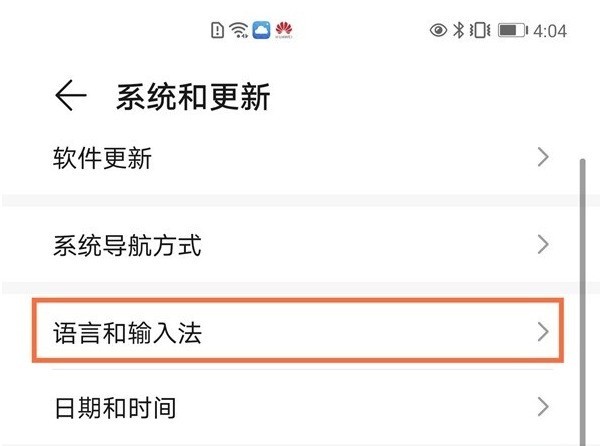 4:04

系统和更新

软件更新

系统导航方式

语言和输入法

日期和时间